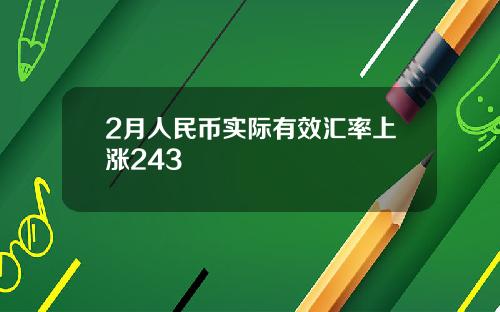 2月人民币实际有效汇率上涨243